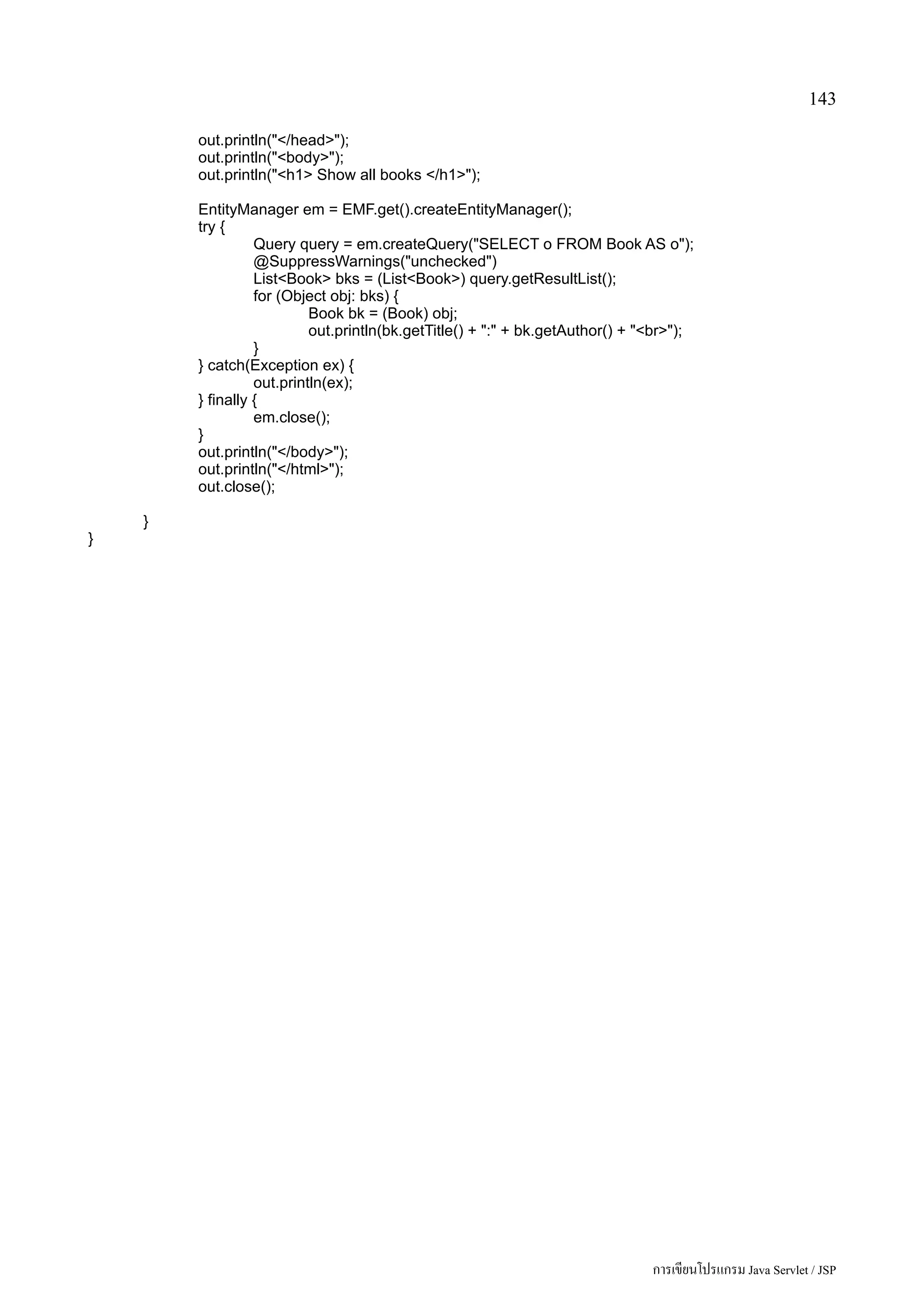 143

out.println("</head>");
out.println("<body>");
out.println("<h1> Show all books </h1>");

EntityManager em = EMF.get().createEntityManager();
try {
Query query = em.createQuery("SELECT o FROM Book AS o");
@SuppressWarnings("unchecked")
List<Book> bks = (List<Book>) query.getResultList();
for (Object obj: bks) {
Book bk = (Book) obj;
out.println(bk.getTitle() + ":" + bk.getAuthor() + "<br>");
}
} catch(Exception ex) {
out.println(ex);
} finally {
em.close();
}
out.println("</body>");
out.println("</html>");
out.close();

}
}

การเขียนโปรแกรม Java Servlet / JSP